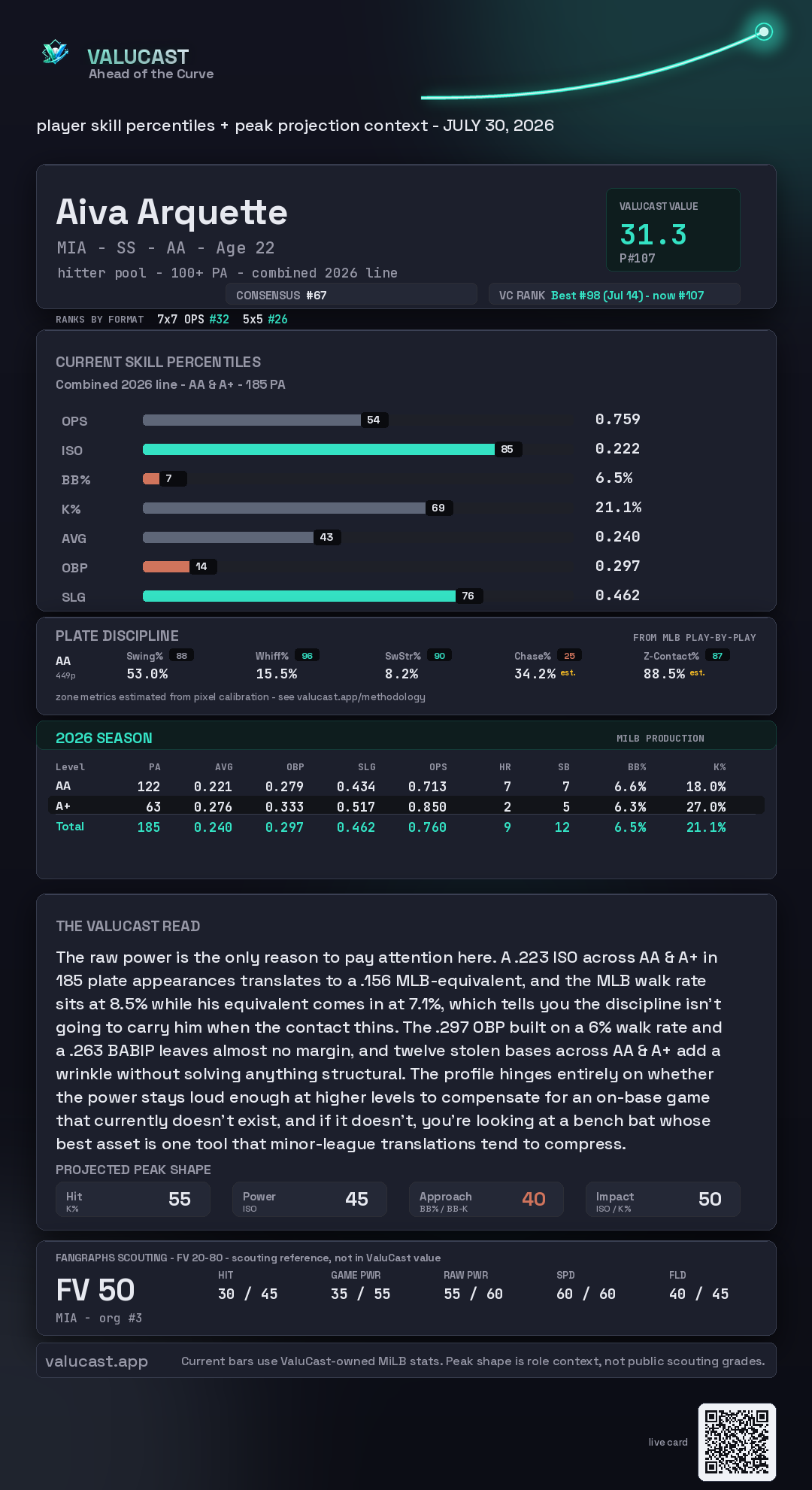 VALUCAST
Ahead of the Curve

player skill percentiles + peak projection context - JULY 30, 2026

Aiva Arquette
MIA - SS - AA - Age 22
hitter pool - 100+ PA - combined 2026 line

VALUCAST VALUE
31.3
P#107

CONSENSUS #67
VC RANK Best #98 (Jul 14) - now #107

RANKS BY FORMAT 7x7 OPS #32 5x5 #26

CURRENT SKILL PERCENTILES
Combined 2026 line - AA & A+ - 185 PA

OPS 54 0.759
ISO 85 0.222
BB% 7 6.5%
K% 69 21.1%
AVG 43 0.240
OBP 14 0.297
SLG 76 0.462

PLATE DISCIPLINE
FROM MLB PLAY-BY-PLAY
AA
449p
Swing% 88
53.0%
Whiff% 96
15.5%
SwStr% 90
8.2%
Chase% 25
34.2% est.
Z-Contact% 87
88.5% est.
zone metrics estimated from pixel calibration - see valucast.app/methodology

2026 SEASON
MILB PRODUCTION

| Level | PA | AVG | OBP | SLG | OPS | HR | SB | BB% | K% |
|---|---|---|---|---|---|---|---|---|---|
| AA | 122 | 0.221 | 0.279 | 0.434 | 0.713 | 7 | 7 | 6.6% | 18.0% |
| A+ | 63 | 0.276 | 0.333 | 0.517 | 0.850 | 2 | 5 | 6.3% | 27.0% |
| Total | 185 | 0.240 | 0.297 | 0.462 | 0.760 | 9 | 12 | 6.5% | 21.1% |

THE VALUCAST READ
The raw power is the only reason to pay attention here. A .223 ISO across AA & A+ in 185 plate appearances translates to a .156 MLB-equivalent, and the MLB walk rate sits at 8.5% while his equivalent comes in at 7.1%, which tells you the discipline isn't going to carry him when the contact thins. The .297 OBP built on a 6% walk rate and a .263 BABIP leaves almost no margin, and twelve stolen bases across AA & A+ add a wrinkle without solving anything structural. The profile hinges entirely on whether the power stays loud enough at higher levels to compensate for an on-base game that currently doesn't exist, and if it doesn't, you're looking at a bench bat whose best asset is one tool that minor-league translations tend to compress.

PROJECTED PEAK SHAPE
Hit
K%
55
Power
ISO
45
Approach
BB% / BB-K
40
Impact
ISO / K%
50

FANGRAPHS SCOUTING - FV 20-80 - scouting reference, not in ValuCast value
FV 50
MIA - org #3
HIT
30 / 45
GAME PWR
35 / 55
RAW PWR
55 / 60
SPD
60 / 60
FLD
40 / 45

valucast.app
Current bars use ValuCast-owned MiLB stats. Peak shape is role context, not public scouting grades.

live card